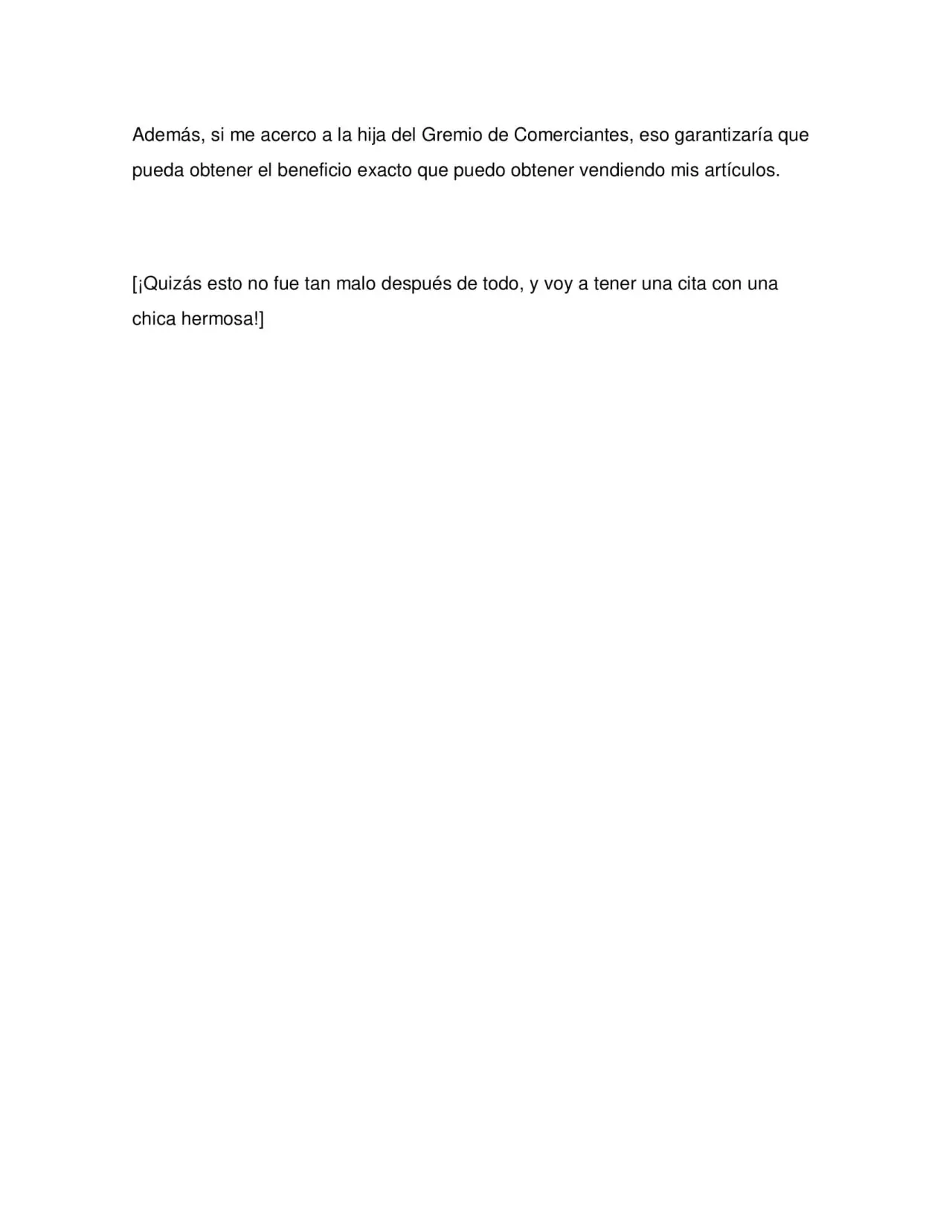 Además, si me acerco a la hija del Gremio de Comerciantes, eso garantizaría que pueda obtener el beneficio exacto que puedo obtener vendiendo mis artículos.

[¡Quizás esto no fue tan malo después de todo, y voy a tener una cita con una chica hermosa!]